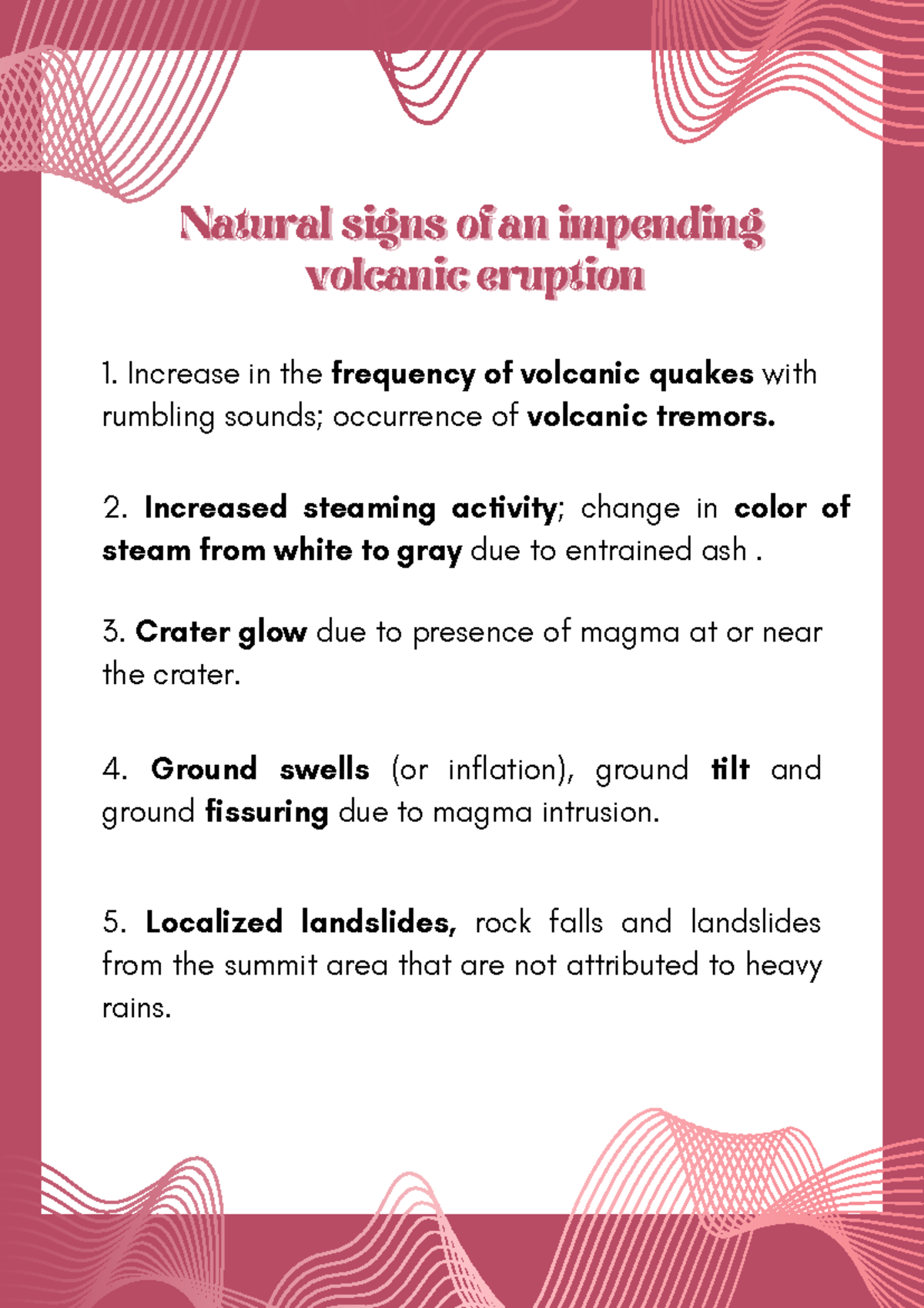 Natural signs of an impending volcanic eruption

1. Increase in the frequency of volcanic quakes with rumbling sounds; occurrence of volcanic tremors.

2. Increased steaming activity; change in color of steam from white to gray due to entrained ash .

3. Crater glow due to presence of magma at or near the crater.

4. Ground swells (or inflation), ground tilt and ground fissuring due to magma intrusion.

5. Localized landslides, rock falls and landslides from the summit area that are not attributed to heavy rains.